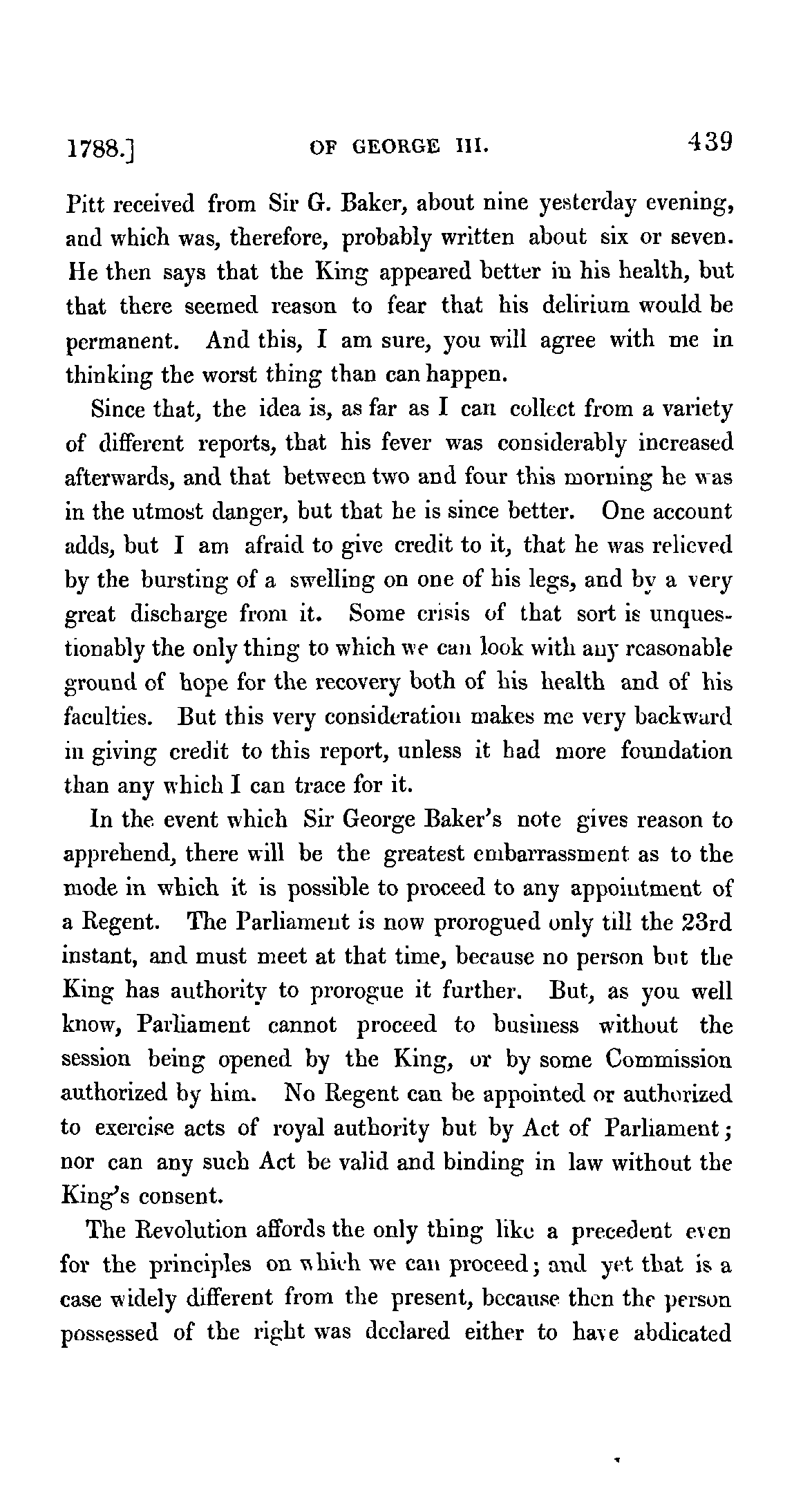 1788.] OF GEORGE III. 439

Pitt received from Sir G. Baker, about nine yesterday evening, and which was, therefore, probably written about six or seven. He then says that the King appeared better in his health, but that there seemed reason to fear that his delirium would be permanent. And this, I am sure, you will agree with me in thinking the worst thing than can happen.

Since that, the idea is, as far as I can collect from a variety of different reports, that his fever was considerably increased afterwards, and that between two and four this morning he was in the utmost danger, but that he is since better. One account adds, but I am afraid to give credit to it, that he was relieved by the bursting of a swelling on one of his legs, and by a very great discharge from it. Some crisis of that sort is unquestionably the only thing to which we can look with any reasonable ground of hope for the recovery both of his health and of his faculties. But this very consideration makes me very backward in giving credit to this report, unless it had more foundation than any which I can trace for it.

In the event which Sir George Baker's note gives reason to apprehend, there will be the greatest embarrassment as to the mode in which it is possible to proceed to any appointment of a Regent. The Parliament is now prorogued only till the 23rd instant, and must meet at that time, because no person but the King has authority to prorogue it further. But, as you well know, Parliament cannot proceed to business without the session being opened by the King, or by some Commission authorized by him. No Regent can be appointed or authorized to exercise acts of royal authority but by Act of Parliament; nor can any such Act be valid and binding in law without the King's consent.

The Revolution affords the only thing like a precedent even for the principles on which we can proceed; and yet that is a case widely different from the present, because then the person possessed of the right was declared either to have abdicated